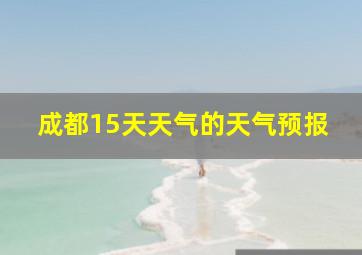 成都15天天气的天气预报